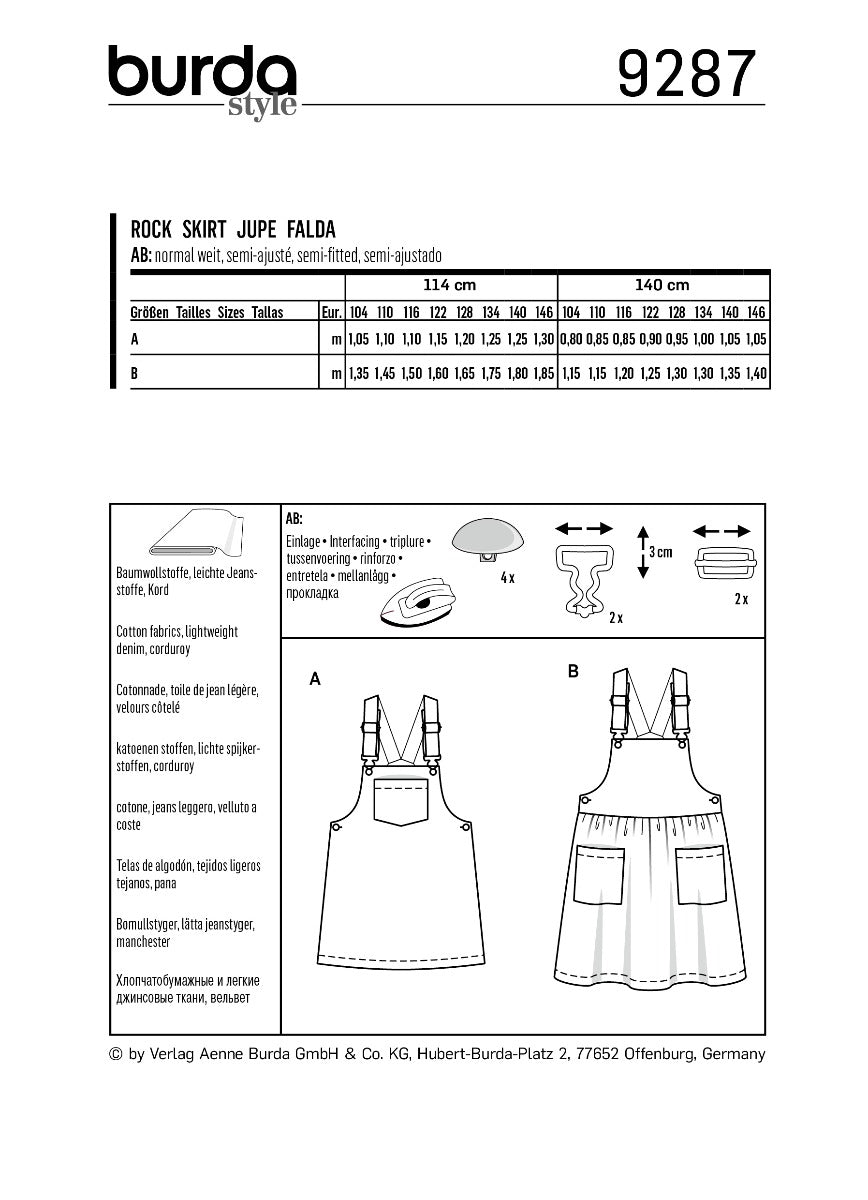 burda style

9287

ROCK SKIRT JUPE FALDA

AB: normal weit, semi-ajusté, semi-fitted, semi-ajustado

| | | 114 cm | | | | | | | | 140 cm | | | | | | | |
|---|---|---|---|---|---|---|---|---|---|---|---|---|---|---|---|---|---|
| Größen Tailles Sizes Tallas | Eur. | 104 | 110 | 116 | 122 | 128 | 134 | 140 | 146 | 104 | 110 | 116 | 122 | 128 | 134 | 140 | 146 |
| A | m | 1,05 | 1,10 | 1,10 | 1,15 | 1,20 | 1,25 | 1,25 | 1,30 | 0,80 | 0,85 | 0,85 | 0,90 | 0,95 | 1,00 | 1,05 | 1,05 |
| B | m | 1,35 | 1,45 | 1,50 | 1,60 | 1,65 | 1,75 | 1,80 | 1,85 | 1,15 | 1,15 | 1,20 | 1,25 | 1,30 | 1,30 | 1,35 | 1,40 |

Baumwollstoffe, leichte Jeansstoffe, Kord

Cotton fabrics, lightweight denim, corduroy

Cotonnade, toile de jean légère, velours côtelé

katoenen stoffen, lichte spijkerstoffen, corduroy

cotone, jeans leggero, velluto a coste

Telas de algodón, tejidos ligeros tejanos, pana

Bomullstyger, lätta jeanstyger, manchester

Хлопчатобумажные и легкие джинсовые ткани, вельвет

AB:
Einlage • Interfacing • triplure • tussenvoering • rinforzo • entretela • mellanlägg • прокладка

4 x

3 cm

2 x

2 x

A

B

© by Verlag Aenne Burda GmbH & Co. KG, Hubert-Burda-Platz 2, 77652 Offenburg, Germany